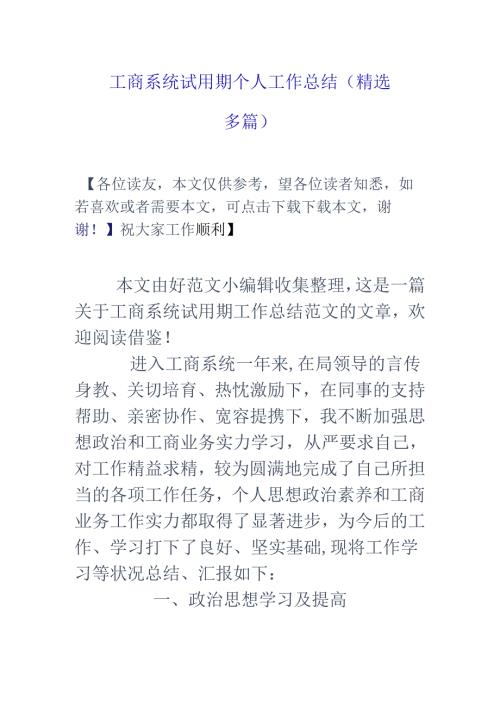 工商系统试用期个人工作总结（精选多篇）

【各位读友，本文仅供参考，望各位读者知悉，如若喜欢或者需要本文，可点击下载下载本文，谢谢！】祝大家工作顺利】

本文由好范文小编辑收集整理，这是一篇关于工商系统试用期工作总结范文的文章，欢迎阅读借鉴！

进入工商系统一年来,在局领导的言传身教、关切培育、热忱激励下，在同事的支持帮助、亲密协作、宽容提携下，我不断加强思想政治和工商业务实力学习，从严要求自己，对工作精益求精，较为圆满地完成了自己所担当的各项工作任务，个人思想政治素养和工商业务工作实力都取得了显著进步，为今后的工作、学习打下了良好、坚实基础,现将工作学习等状况总结、汇报如下：

一、政治思想学习及提高